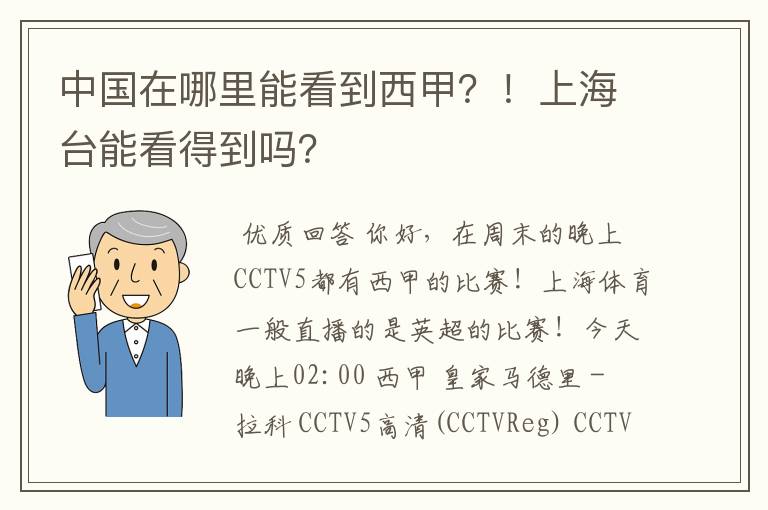 中国在哪里能看到西甲？！上海台能看得到吗？

优质回答 你好，在周末的晚上CCTV5都有西甲的比赛！上海体育一般直播的是英超的比赛！今天晚上02:00 西甲 皇家马德里－拉科 CCTV5高清(CCTVReg) CCTV